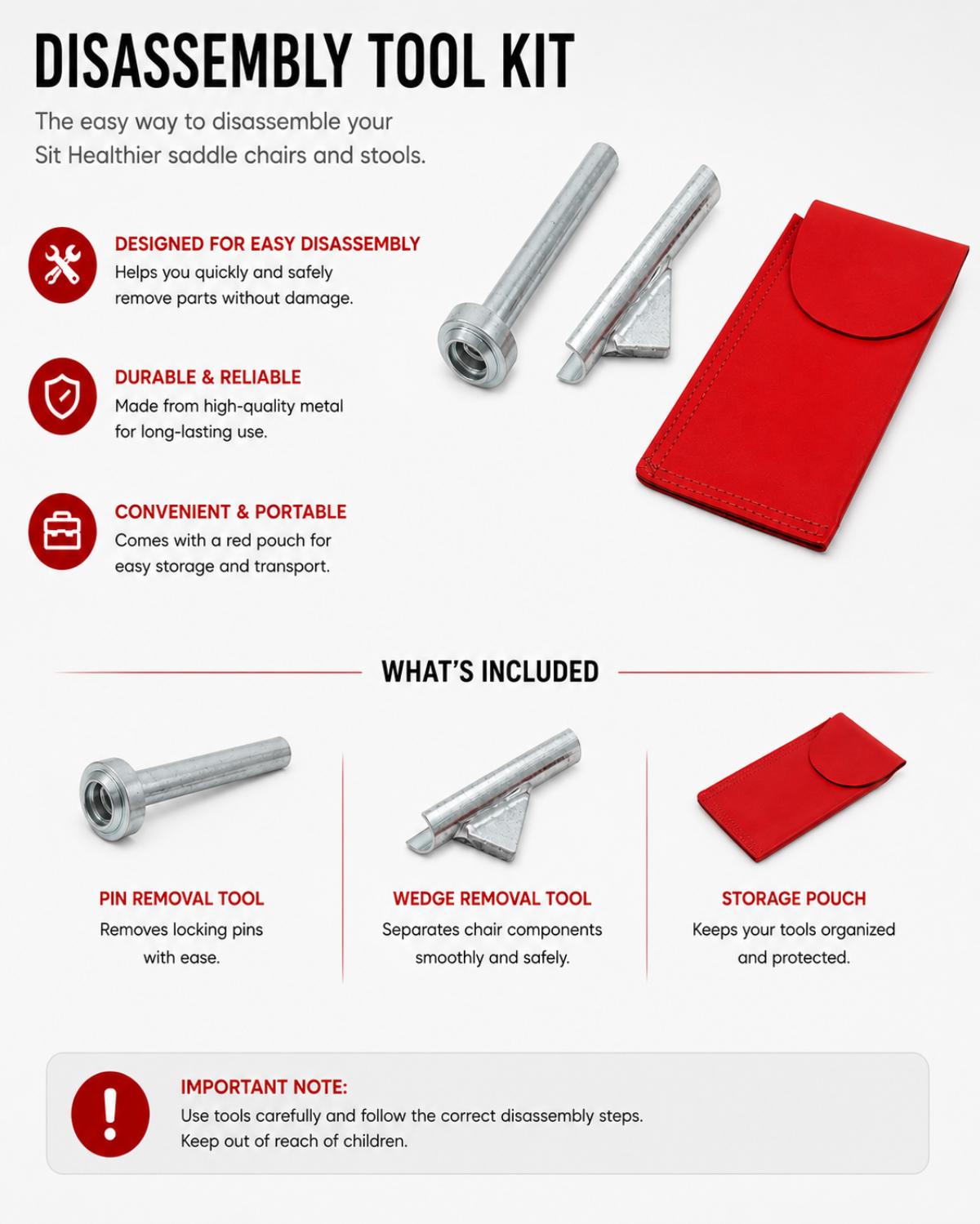 DISASSEMBLY TOOL KIT

The easy way to disassemble your Sit Healthier saddle chairs and stools.

DESIGNED FOR EASY DISASSEMBLY
Helps you quickly and safely remove parts without damage.

DURABLE & RELIABLE
Made from high-quality metal for long-lasting use.

CONVENIENT & PORTABLE
Comes with a red pouch for easy storage and transport.

WHAT'S INCLUDED

PIN REMOVAL TOOL
Removes locking pins with ease.

WEDGE REMOVAL TOOL
Separates chair components smoothly and safely.

STORAGE POUCH
Keeps your tools organized and protected.

IMPORTANT NOTE:
Use tools carefully and follow the correct disassembly steps.
Keep out of reach of children.